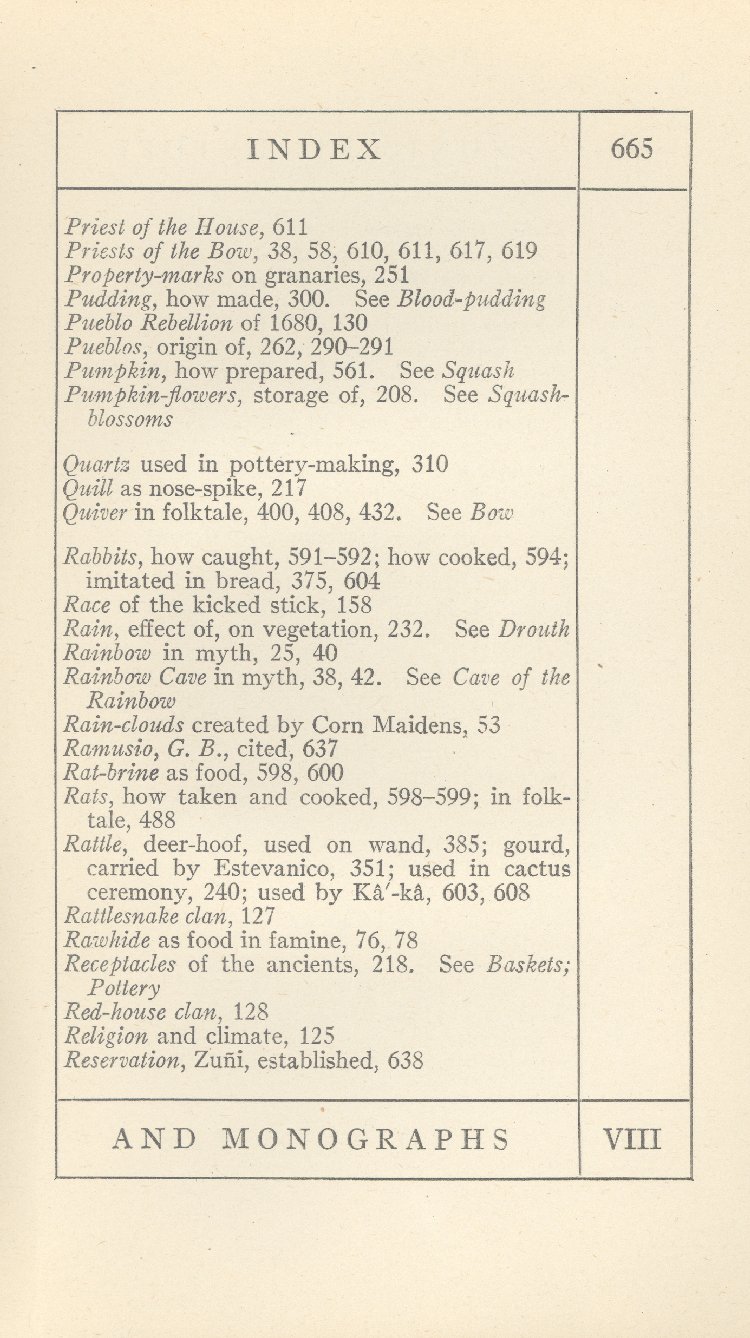 INDEX 665

Priest of the House, 611
Priests of the Bow, 38, 58, 610, 611, 617, 619
Property-marks on granaries, 251
Pudding, how made, 300. See Blood-pudding
Pueblo Rebellion of 1680, 130
Pueblos, origin of, 262, 290–291
Pumpkin, how prepared, 561. See Squash
Pumpkin-flowers, storage of, 208. See Squash-blossoms

Quartz used in pottery-making, 310
Quill as nose-spike, 217
Quiver in folktale, 400, 408, 432. See Bow

Rabbits, how caught, 591–592; how cooked, 594; imitated in bread, 375, 604
Race of the kicked stick, 158
Rain, effect of, on vegetation, 232. See Drouth
Rainbow in myth, 25, 40
Rainbow Cave in myth, 38, 42. See Cave of the Rainbow
Rain-clouds created by Corn Maidens, 53
Ramusio, G. B., cited, 637
Rat-brine as food, 598, 600
Rats, how taken and cooked, 598–599; in folktale, 488
Rattle, deer-hoof, used on wand, 385; gourd, carried by Estevanico, 351; used in cactus ceremony, 240; used by Kâ′-kâ, 603, 608
Rattlesnake clan, 127
Rawhide as food in famine, 76, 78
Receptacles of the ancients, 218. See Baskets; Pottery
Red-house clan, 128
Religion and climate, 125
Reservation, Zuñi, established, 638

AND MONOGRAPHS VIII